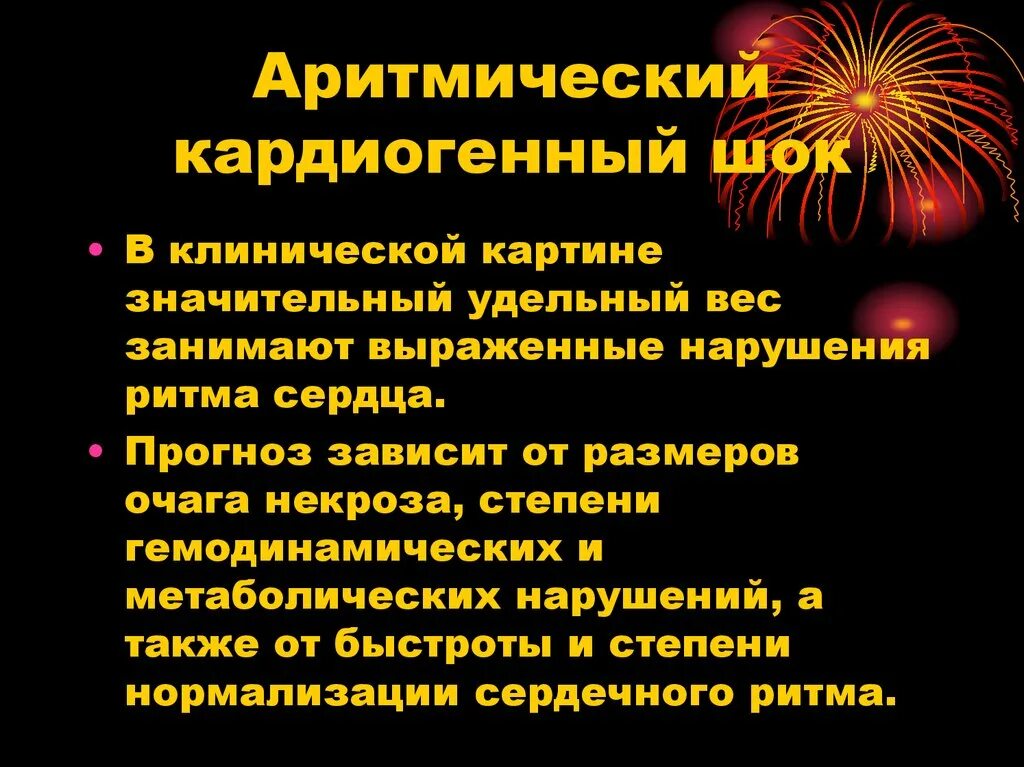 Аритмический кардиогенный шок

• В клинической картине значительный удельный вес занимают выраженные нарушения ритма сердца.

• Прогноз зависит от размеров очага некроза, степени гемодинамических и метаболических нарушений, а также от быстроты и степени нормализации сердечного ритма.